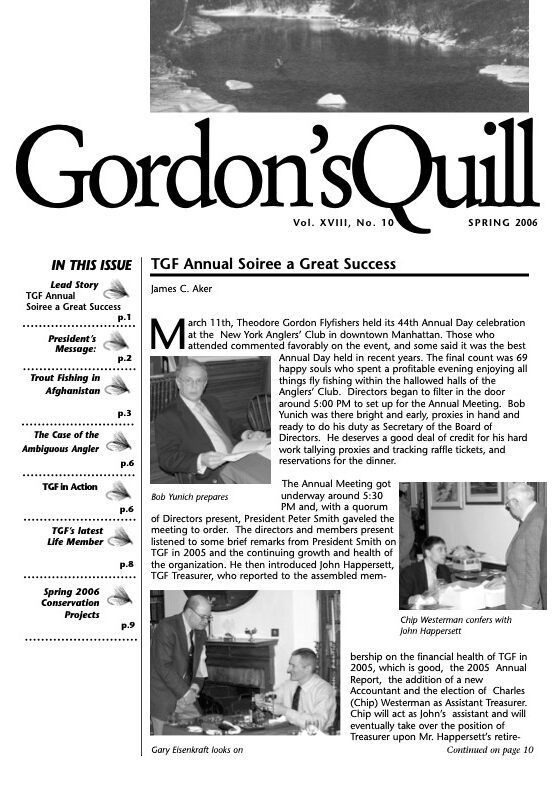 Gordon'sQuill

Vol. XVIII, No. 10 SPRING 2006

IN THIS ISSUE

Lead Story
TGF Annual Soiree a Great Success
p.1

President's Message:
p.2

Trout Fishing in Afghanistan
p.3

The Case of the Ambiguous Angler
p.6

TGF in Action
p.6

TGF's latest Life Member
p.8

Spring 2006 Conservation Projects
p.9

TGF Annual Soiree a Great Success

James C. Aker

March 11th, Theodore Gordon Flyfishers held its 44th Annual Day celebration at the New York Anglers' Club in downtown Manhattan. Those who attended commented favorably on the event, and some said it was the best Annual Day held in recent years. The final count was 69 happy souls who spent a profitable evening enjoying all things fly fishing within the hallowed halls of the Anglers' Club. Directors began to filter in the door around 5:00 PM to set up for the Annual Meeting. Bob Yunich was there bright and early, proxies in hand and ready to do his duty as Secretary of the Board of Directors. He deserves a good deal of credit for his hard work tallying proxies and tracking raffle tickets, and reservations for the dinner.

Bob Yunich prepares

The Annual Meeting got underway around 5:30 PM and, with a quorum of Directors present, President Peter Smith gaveled the meeting to order. The directors and members present listened to some brief remarks from President Smith on TGF in 2005 and the continuing growth and health of the organization. He then introduced John Happersett, TGF Treasurer, who reported to the assembled membership on the financial health of TGF in 2005, which is good, the 2005 Annual Report, the addition of a new Accountant and the election of Charles (Chip) Westerman as Assistant Treasurer. Chip will act as John's assistant and will eventually take over the position of Treasurer upon Mr. Happersett's retire-

Chip Westerman confers with John Happersett

Gary Eisenkraft looks on

Continued on page 10